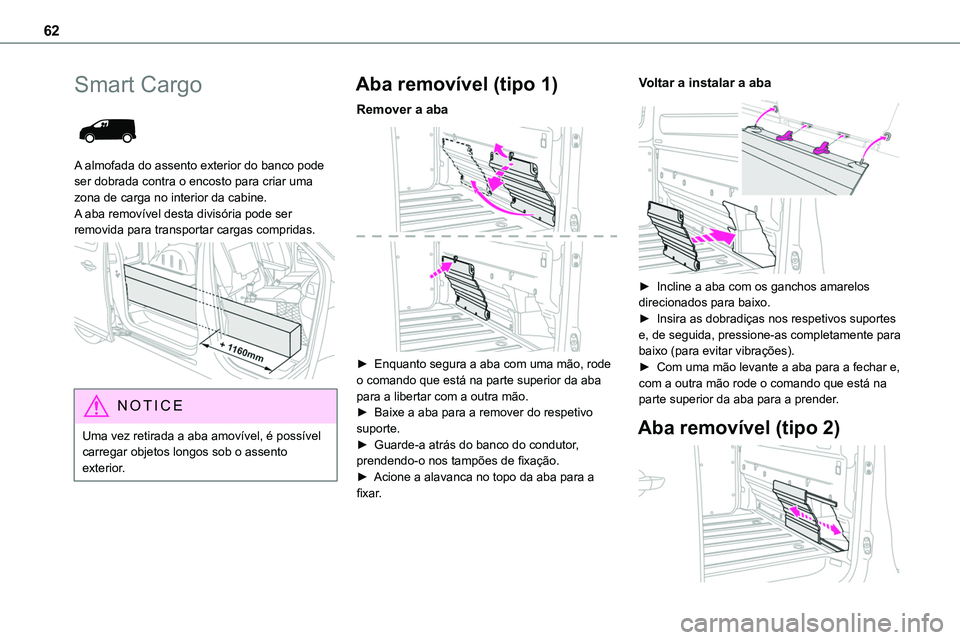 62

Smart Cargo

A almofada do assento exterior do banco pode ser dobrada contra o encosto para criar uma zona de carga no interior da cabine.
A aba removível desta divisória pode ser removida para transportar cargas compridas.

+ 1160mm

NOTICE

Uma vez retirada a aba amovível, é possível carregar objetos longos sob o assento exterior.

Aba removível (tipo 1)

Remover a aba

► Enquanto segura a aba com uma mão, rode o comando que está na parte superior da aba para a libertar com a outra mão.
► Baixe a aba para a remover do respetivo suporte.
► Guarde-a atrás do banco do condutor, prendendo-o nos tampões de fixação.
► Acione a alavanca no topo da aba para a fixar.

Voltar a instalar a aba

► Incline a aba com os ganchos amarelos direcionados para baixo.
► Insira as dobradiças nos respetivos suportes e, de seguida, pressione-as completamente para baixo (para evitar vibrações).
► Com uma mão levante a aba para a fechar e, com a outra mão rode o comando que está na parte superior da aba para a prender.

Aba removível (tipo 2)

carmanualsonline.info